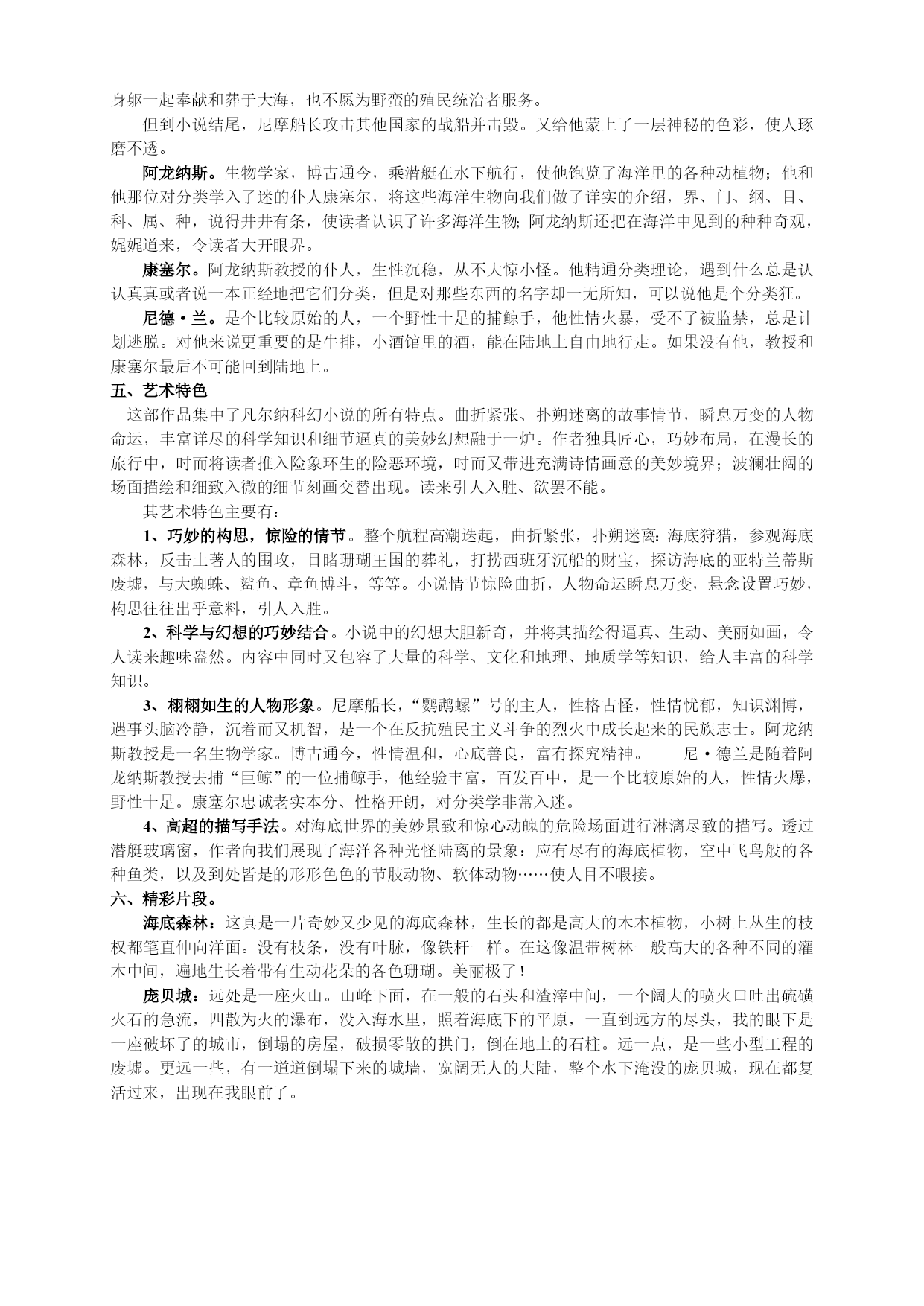 身躯一起奉献和葬于大海，也不愿为野蛮的殖民统治者服务。

但到小说结尾，尼摩船长攻击其他国家的战船并击毁。又给他蒙上了一层神秘的色彩，使人琢磨不透。

阿龙纳斯。生物学家，博古通今，乘潜艇在水下航行，使他饱览了海洋里的各种动植物；他和他那位对分类学入了迷的仆人康塞尔，将这些海洋生物向我们做了详实的介绍，界、门、纲、目、科、属、种，说得井井有条，使读者认识了许多海洋生物;阿龙纳斯还把在海洋中见到的种种奇观，娓娓道来，令读者大开眼界。

康塞尔。阿龙纳斯教授的仆人，生性沉稳，从不大惊小怪。他精通分类理论，遇到什么总是认认真真或者说一本正经地把它们分类，但是对那些东西的名字却一无所知，可以说他是个分类狂。

尼德·兰。是个比较原始的人，一个野性十足的捕鲸手，他性情火暴，受不了被监禁，总是计划逃脱。对他来说更重要的是牛排，小酒馆里的酒，能在陆地上自由地行走。如果没有他，教授和康塞尔最后不可能回到陆地上。

五、艺术特色

这部作品集中了凡尔纳科幻小说的所有特点。曲折紧张、扑朔迷离的故事情节，瞬息万变的人物命运，丰富详尽的科学知识和细节逼真的美妙幻想融于一炉。作者独具匠心，巧妙布局，在漫长的旅行中，时而将读者推入险象环生的险恶环境，时而又带进充满诗情画意的美妙境界；波澜壮阔的场面描绘和细致入微的细节刻画交替出现。读来引人入胜、欲罢不能。

其艺术特色主要有：

1、巧妙的构思，惊险的情节。整个航程高潮迭起，曲折紧张，扑朔迷离:海底狩猎，参观海底森林，反击土著人的围攻，目睹珊瑚王国的葬礼，打捞西班牙沉船的财宝，探访海底的亚特兰蒂斯废墟，与大蜘蛛、鲨鱼、章鱼博斗，等等。小说情节惊险曲折，人物命运瞬息万变，悬念设置巧妙，构思往往出乎意料，引人入胜。

2、科学与幻想的巧妙结合。小说中的幻想大胆新奇，并将其描绘得逼真、生动、美丽如画，令人读来趣味盎然。内容中同时又包容了大量的科学、文化和地理、地质学等知识，给人丰富的科学知识。

3、栩栩如生的人物形象。尼摩船长，“鹦鹉螺”号的主人，性格古怪，性情忧郁，知识渊博，遇事头脑冷静，沉着而又机智，是一个在反抗殖民主义斗争的烈火中成长起来的民族志士。阿龙纳斯教授是一名生物学家。博古通今，性情温和，心底善良，富有探究精神。 尼·德兰是随着阿龙纳斯教授去捕“巨鲸”的一位捕鲸手，他经验丰富，百发百中，是一个比较原始的人，性情火爆，野性十足。康塞尔忠诚老实本分、性格开朗，对分类学非常入迷。

4、高超的描写手法。对海底世界的美妙景致和惊心动魄的危险场面进行淋漓尽致的描写。透过潜艇玻璃窗，作者向我们展现了海洋各种光怪陆离的景象：应有尽有的海底植物，空中飞鸟般的各种鱼类，以及到处皆是的形形色色的节肢动物、软体动物……使人目不暇接。

六、精彩片段。

海底森林：这真是一片奇妙又少见的海底森林，生长的都是高大的木本植物，小树上丛生的枝杈都笔直伸向洋面。没有枝条，没有叶脉，像铁杆一样。在这像温带树林一般高大的各种不同的灌木中间，遍地生长着带有生动花朵的各色珊瑚。美丽极了！

庞贝城：远处是一座火山。山峰下面，在一般的石头和渣滓中间，一个阔大的喷火口吐出硫磺火石的急流，四散为火的瀑布，没入海水里，照着海底下的平原，一直到远方的尽头，我的眼下是一座破坏了的城市，倒塌的房屋，破损零散的拱门，倒在地上的石柱。远一点，是一些小型工程的废墟。更远一些，有一道道倒塌下来的城墙，宽阔无人的大陆，整个水下淹没的庞贝城，现在都复活过来，出现在我眼前了。